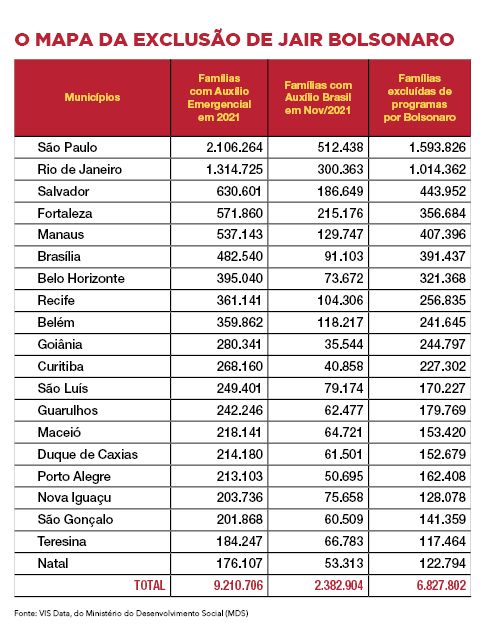 O MAPA DA EXCLUSÃO DE JAIR BOLSONARO

| Municípios | Famílias com Auxílio Emergencial em 2021 | Famílias com Auxílio Brasil em Nov/2021 | Famílias excluídas de programas por Bolsonaro |
|---|---|---|---|
| São Paulo | 2.106.264 | 512.438 | 1.593.826 |
| Rio de Janeiro | 1.314.725 | 300.363 | 1.014.362 |
| Salvador | 630.601 | 186.649 | 443.952 |
| Fortaleza | 571.860 | 215.176 | 356.684 |
| Manaus | 537.143 | 129.747 | 407.396 |
| Brasília | 482.540 | 91.103 | 391.437 |
| Belo Horizonte | 395.040 | 73.672 | 321.368 |
| Recife | 361.141 | 104.306 | 256.835 |
| Belém | 359.862 | 118.217 | 241.645 |
| Goiânia | 280.341 | 35.544 | 244.797 |
| Curitiba | 268.160 | 40.858 | 227.302 |
| São Luís | 249.401 | 79.174 | 170.227 |
| Guarulhos | 242.246 | 62.477 | 179.769 |
| Maceió | 218.141 | 64.721 | 153.420 |
| Duque de Caxias | 214.180 | 61.501 | 152.679 |
| Porto Alegre | 213.103 | 50.695 | 162.408 |
| Nova Iguaçu | 203.736 | 75.658 | 128.078 |
| São Gonçalo | 201.868 | 60.509 | 141.359 |
| Teresina | 184.247 | 66.783 | 117.464 |
| Natal | 176.107 | 53.313 | 122.794 |
| TOTAL | 9.210.706 | 2.382.904 | 6.827.802 |

Fonte: VIS Data, do Ministério do Desenvolvimento Social (MDS)